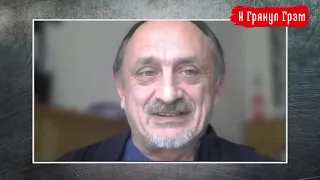 И Грянул Грэм